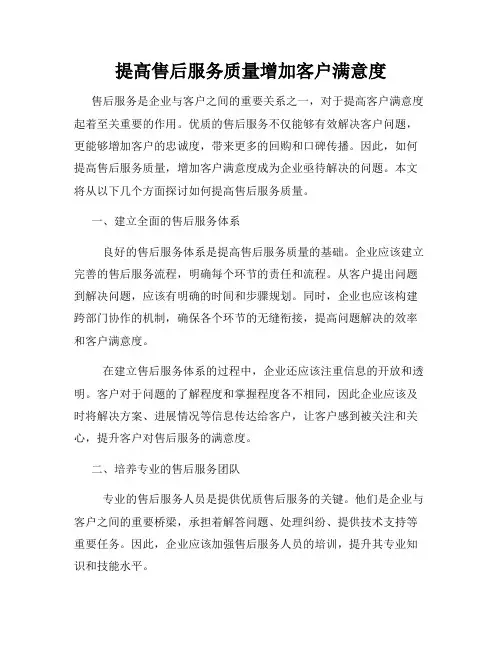 提高售后服务质量增加客户满意度

售后服务是企业与客户之间的重要关系之一，对于提高客户满意度起着至关重要的作用。优质的售后服务不仅能够有效解决客户问题，更能够增加客户的忠诚度，带来更多的回购和口碑传播。因此，如何提高售后服务质量，增加客户满意度成为企业亟待解决的问题。本文将从以下几个方面探讨如何提高售后服务质量。

一、建立全面的售后服务体系

良好的售后服务体系是提高售后服务质量的基础。企业应该建立完善的售后服务流程，明确每个环节的责任和流程。从客户提出问题到解决问题，应该有明确的时间和步骤规划。同时，企业也应该构建跨部门协作的机制，确保各个环节的无缝衔接，提高问题解决的效率和客户满意度。

在建立售后服务体系的过程中，企业还应该注重信息的开放和透明。客户对于问题的了解程度和掌握程度各不相同，因此企业应该及时将解决方案、进展情况等信息传达给客户，让客户感到被关注和关心，提升客户对售后服务的满意度。

二、培养专业的售后服务团队

专业的售后服务人员是提供优质售后服务的关键。他们是企业与客户之间的重要桥梁，承担着解答问题、处理纠纷、提供技术支持等重要任务。因此，企业应该加强售后服务人员的培训，提升其专业知识和技能水平。